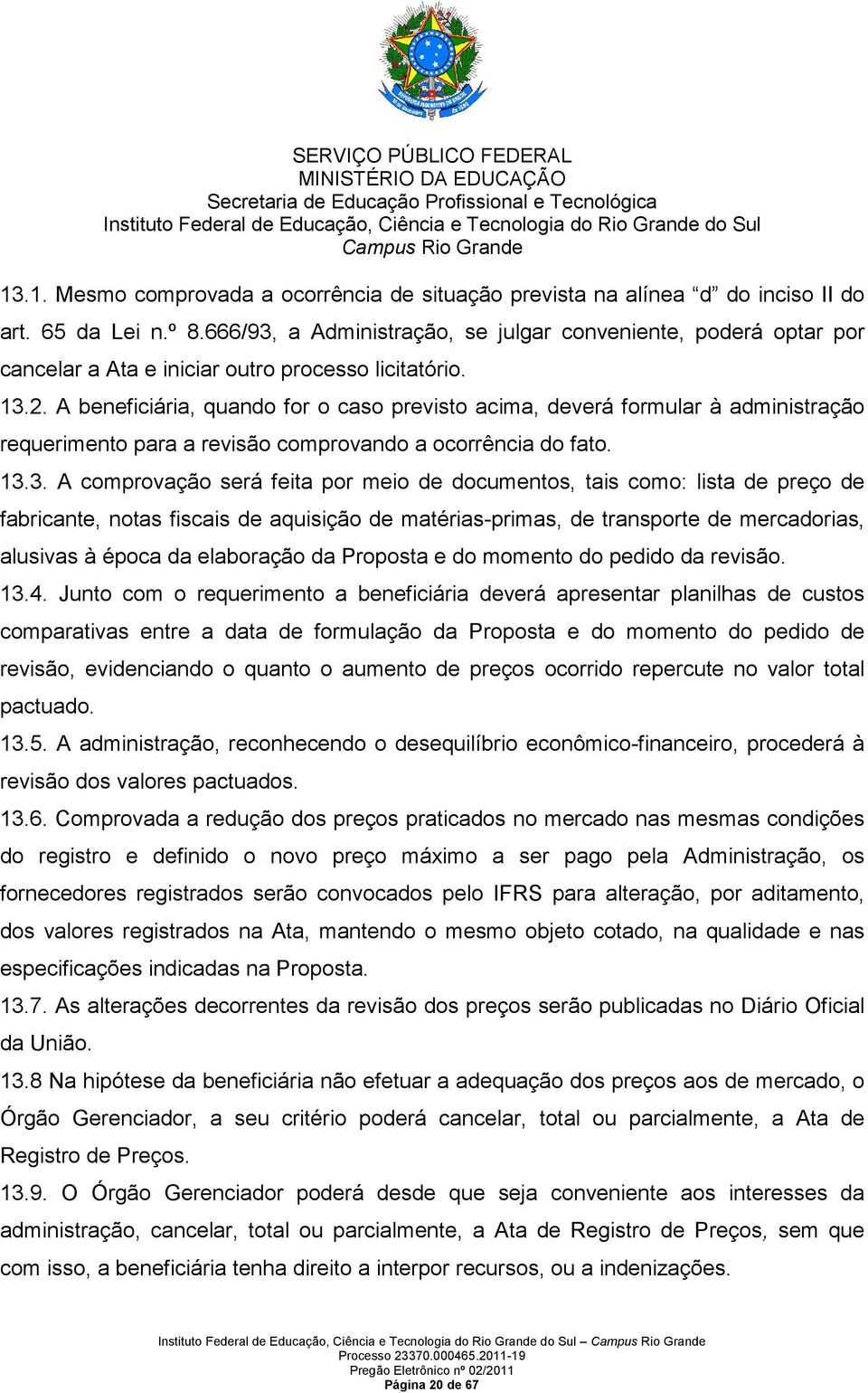 SERVIÇO PÚBLICO FEDERAL
MINISTÉRIO DA EDUCAÇÃO
Secretaria de Educação Profissional e Tecnológica
Instituto Federal de Educação, Ciência e Tecnologia do Rio Grande do Sul
Campus Rio Grande

13.1. Mesmo comprovada a ocorrência de situação prevista na alínea "d" do inciso II do art. 65 da Lei n.º 8.666/93, a Administração, se julgar conveniente, poderá optar por cancelar a Ata e iniciar outro processo licitatório.

13.2. A beneficiária, quando for o caso previsto acima, deverá formular à administração requerimento para a revisão comprovando a ocorrência do fato.

13.3. A comprovação será feita por meio de documentos, tais como: lista de preço de fabricante, notas fiscais de aquisição de matérias-primas, de transporte de mercadorias, alusivas à época da elaboração da Proposta e do momento do pedido da revisão.

13.4. Junto com o requerimento a beneficiária deverá apresentar planilhas de custos comparativas entre a data de formulação da Proposta e do momento do pedido de revisão, evidenciando o quanto o aumento de preços ocorrido repercute no valor total pactuado.

13.5. A administração, reconhecendo o desequilíbrio econômico-financeiro, procederá à revisão dos valores pactuados.

13.6. Comprovada a redução dos preços praticados no mercado nas mesmas condições do registro e definido o novo preço máximo a ser pago pela Administração, os fornecedores registrados serão convocados pelo IFRS para alteração, por aditamento, dos valores registrados na Ata, mantendo o mesmo objeto cotado, na qualidade e nas especificações indicadas na Proposta.

13.7. As alterações decorrentes da revisão dos preços serão publicadas no Diário Oficial da União.

13.8 Na hipótese da beneficiária não efetuar a adequação dos preços aos de mercado, o Órgão Gerenciador, a seu critério poderá cancelar, total ou parcialmente, a Ata de Registro de Preços.

13.9. O Órgão Gerenciador poderá desde que seja conveniente aos interesses da administração, cancelar, total ou parcialmente, a Ata de Registro de Preços, sem que com isso, a beneficiária tenha direito a interpor recursos, ou a indenizações.

Instituto Federal de Educação, Ciência e Tecnologia do Rio Grande do Sul – Campus Rio Grande
Processo 23370.000465.2011-19
Pregão Eletrônico nº 02/2011
Página 20 de 67